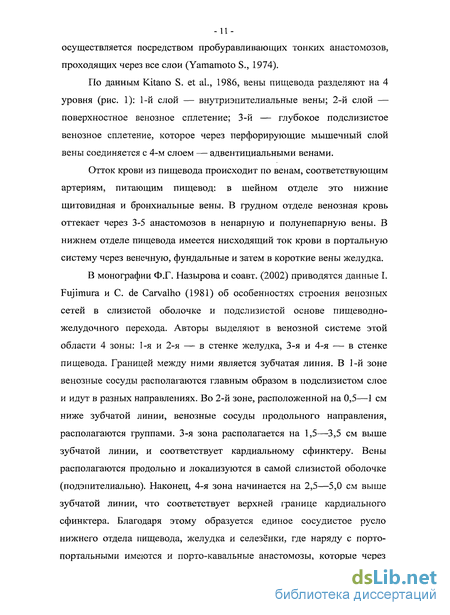 - 11 -

осуществляется посредством пробуравливающих тонких анастомозов, проходящих через все слои (Yamamoto S., 1974).

По данным Kitano S. et al., 1986, вены пищевода разделяют на 4 уровня (рис. 1): 1-й слой — внутриэпителиальные вены; 2-й слой — поверхностное венозное сплетение; 3-й — глубокое подслизистое венозное сплетение, которое через перфорирующие мышечный слой вены соединяется с 4-м слоем — адвентициальными венами.

Отток крови из пищевода происходит по венам, соответствующим артериям, питающим пищевод: в шейном отделе это нижние щитовидная и бронхиальные вены. В грудном отделе венозная кровь оттекает через 3-5 анастомозов в непарную и полунепарную вены. В нижнем отделе пищевода имеется нисходящий ток крови в портальную систему через венечную, фундальные и затем в короткие вены желудка.

В монографии Ф.Г. Назырова и соавт. (2002) приводятся данные I. Fujimura и C. de Carvalho (1981) об особенностях строения венозных сетей в слизистой оболочке и подслизистой основе пищеводно-желудочного перехода. Авторы выделяют в венозной системе этой области 4 зоны: 1-я и 2-я — в стенке желудка, 3-я и 4-я — в стенке пищевода. Границей между ними является зубчатая линия. В 1-й зоне венозные сосуды располагаются главным образом в подслизистом слое и идут в разных направлениях. Во 2-й зоне, расположенной на 0,5—1 см ниже зубчатой линии, венозные сосуды продольного направления, располагаются группами. 3-я зона располагается на 1,5—3,5 см выше зубчатой линии, и соответствует кардиальному сфинктеру. Вены располагаются продольно и локализуются в самой слизистой оболочке (подэпителиально). Наконец, 4-я зона начинается на 2,5—5,0 см выше зубчатой линии, что соответствует верхней границе кардиального сфинктера. Благодаря этому образуется единое сосудистое русло нижнего отдела пищевода, желудка и селезёнки, где наряду с порто-портальными имеются и порто-кавальные анастомозы, которые через

dsLib.net
библиотека диссертаций